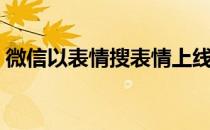 微信以表情搜表情上线